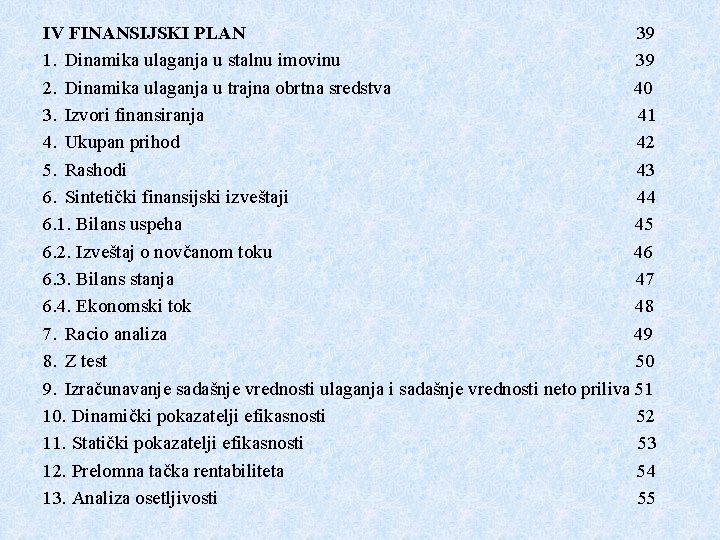 IV FINANSIJSKI PLAN 39
1. Dinamika ulaganja u stalnu imovinu 39
2. Dinamika ulaganja u trajna obrtna sredstva 40
3. Izvori finansiranja 41
4. Ukupan prihod 42
5. Rashodi 43
6. Sintetički finansijski izveštaji 44
6.1. Bilans uspeha 45
6.2. Izveštaj o novčanom toku 46
6.3. Bilans stanja 47
6.4. Ekonomski tok 48
7. Racio analiza 49
8. Z test 50
9. Izračunavanje sadašnje vrednosti ulaganja i sadašnje vrednosti neto priliva 51
10. Dinamički pokazatelji efikasnosti 52
11. Statički pokazatelji efikasnosti 53
12. Prelomna tačka rentabiliteta 54
13. Analiza osetljivosti 55